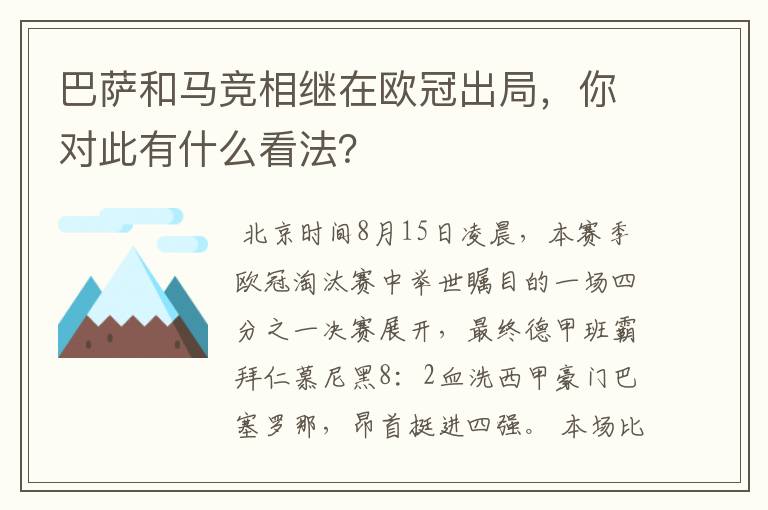 巴萨和马竞相继在欧冠出局，你对此有什么看法？

北京时间8月15日凌晨，本赛季欧冠淘汰赛中举世瞩目的一场四分之一决赛展开，最终德甲班霸拜仁慕尼黑8：2血洗西甲豪门巴塞罗那，昂首挺进四强。本场比